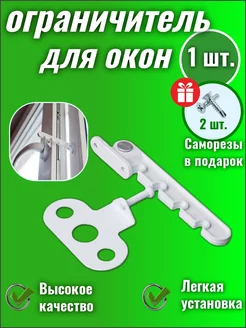 ограничитель для окон

1 шт.

2 шт.

Саморезы в подарок

Высокое качество

Легкая установка